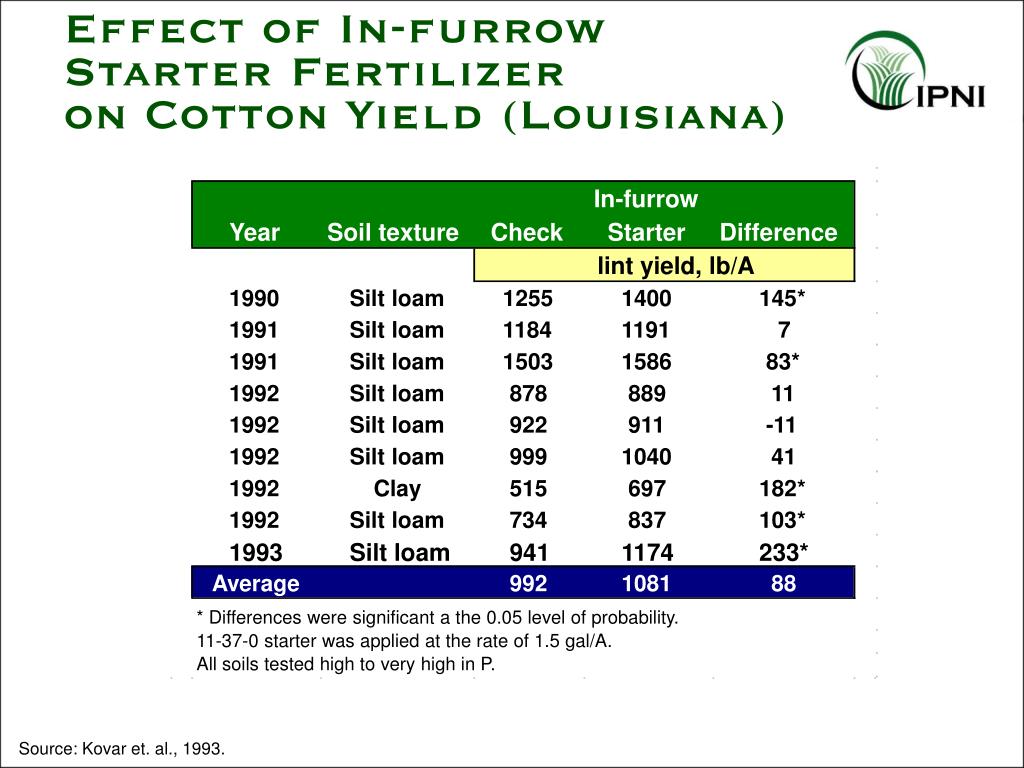 Effect of In-furrow Starter Fertilizer on Cotton Yield (Louisiana)

IPNI

| Year | Soil texture | Check | In-furrow Starter | Difference |
|---|---|---|---|---|
| | | lint yield, lb/A | | |
| 1990 | Silt loam | 1255 | 1400 | 145* |
| 1991 | Silt loam | 1184 | 1191 | 7 |
| 1991 | Silt loam | 1503 | 1586 | 83* |
| 1992 | Silt loam | 878 | 889 | 11 |
| 1992 | Silt loam | 922 | 911 | -11 |
| 1992 | Silt loam | 999 | 1040 | 41 |
| 1992 | Clay | 515 | 697 | 182* |
| 1992 | Silt loam | 734 | 837 | 103* |
| 1993 | Silt loam | 941 | 1174 | 233* |
| Average | | 992 | 1081 | 88 |

* Differences were significant a the 0.05 level of probability.
11-37-0 starter was applied at the rate of 1.5 gal/A.
All soils tested high to very high in P.

Source: Kovar et. al., 1993.